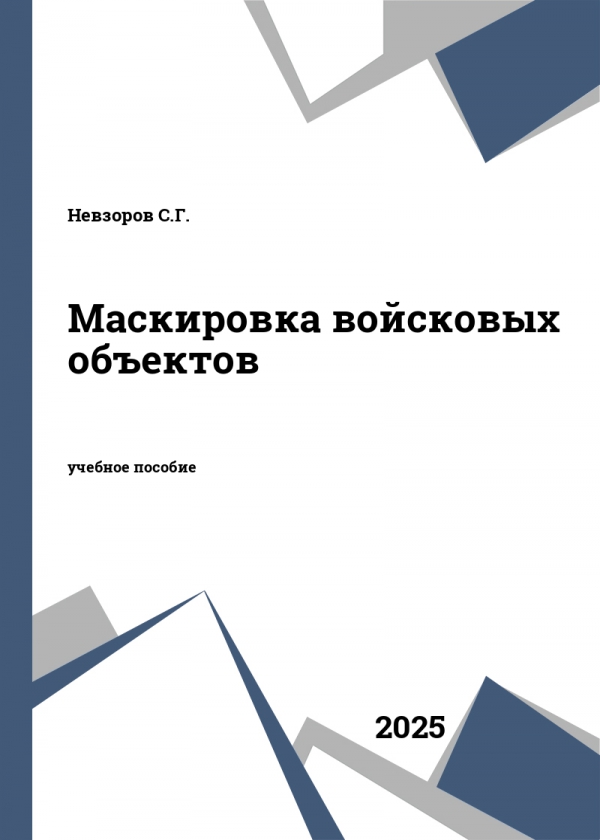 Невзоров С.Г.

Маскировка войсковых объектов

учебное пособие

2025